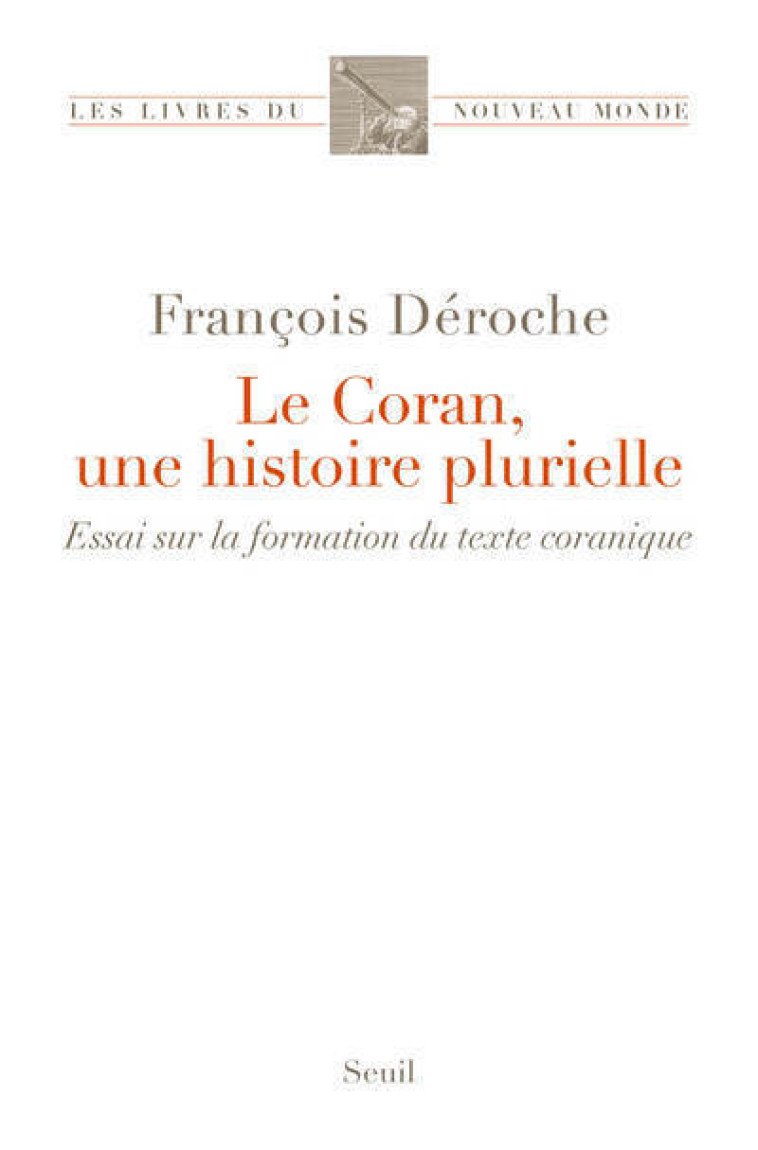 LES LIVRES DU NOUVEAU MONDE

François Déroche

Le Coran, une histoire plurielle

Essai sur la formation du texte coranique

Seuil